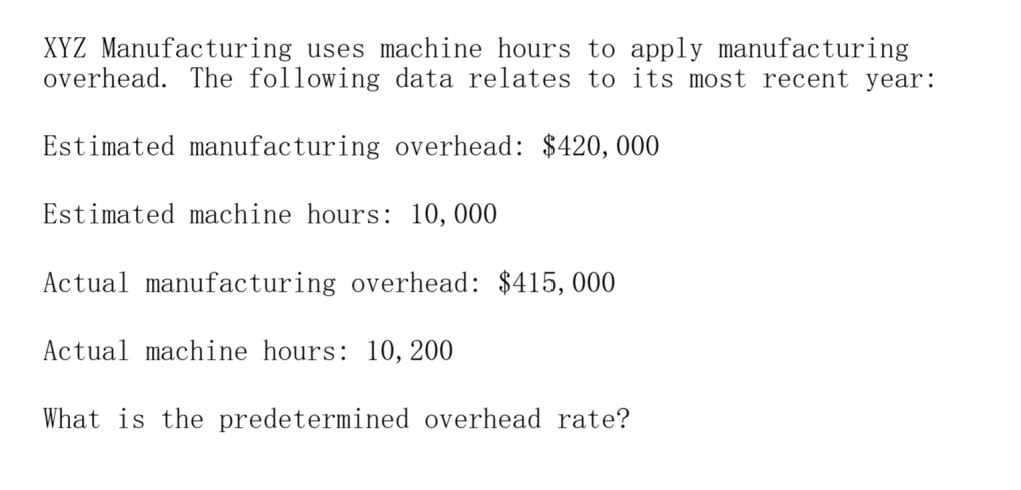 XYZ Manufacturing uses machine hours to apply manufacturing overhead. The following data relates to its most recent year:

Estimated manufacturing overhead: \$420,000

Estimated machine hours: 10,000

Actual manufacturing overhead: \$415,000

Actual machine hours: 10,200

What is the predetermined overhead rate?